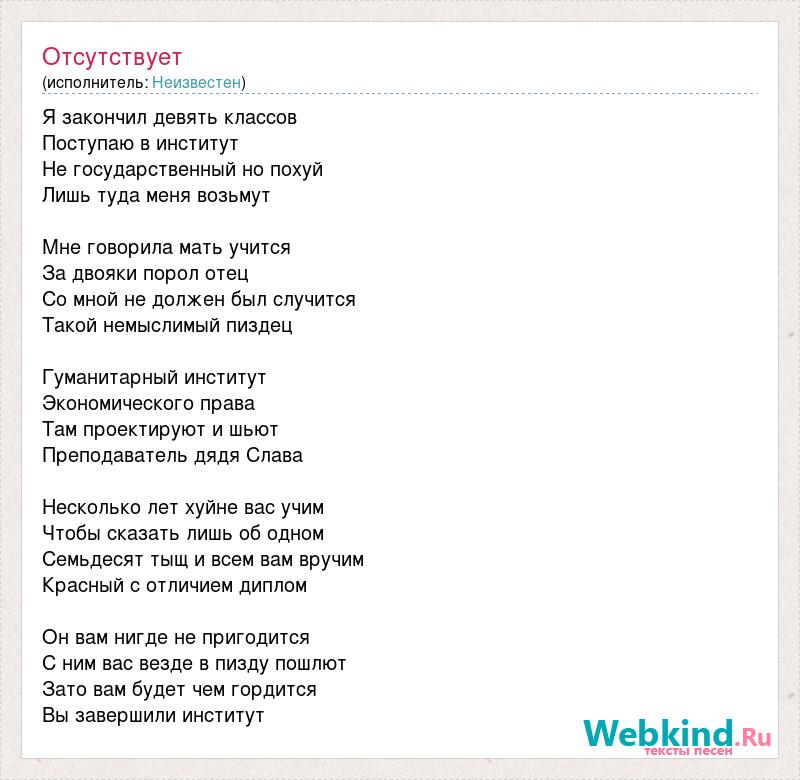 Отсутствует
(исполнитель: Неизвестен)

Я закончил девять классов
Поступаю в институт
Не государственный но похуй
Лишь туда меня возьмут

Мне говорила мать учится
За двояки порол отец
Со мной не должен был случится
Такой немыслимый пиздец

Гуманитарный институт
Экономического права
Там проектируют и шьют
Преподаватель дядя Слава

Несколько лет хуйне вас учим
Чтобы сказать лишь об одном
Семьдесят тыщ и всем вам вручим
Красный с отличием диплом

Он вам нигде не пригодится
С ним вас везде в пизду пошлют
Зато вам будет чем гордится
Вы завершили институт

Webkind.Ru
тексты песен